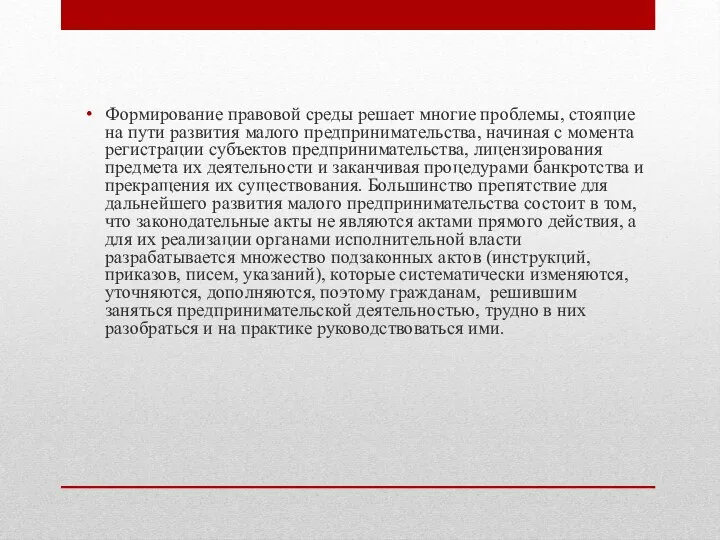 • Формирование правовой среды решает многие проблемы, стоящие на пути развития малого предпринимательства, начиная с момента регистрации субъектов предпринимательства, лицензирования предмета их деятельности и заканчивая процедурами банкротства и прекращения их существования. Большинство препятствие для дальнейшего развития малого предпринимательства состоит в том, что законодательные акты не являются актами прямого действия, а для их реализации органами исполнительной власти разрабатывается множество подзаконных актов (инструкций, приказов, писем, указаний), которые систематически изменяются, уточняются, дополняются, поэтому гражданам, решившим заняться предпринимательской деятельностью, трудно в них разобраться и на практике руководствоваться ими.